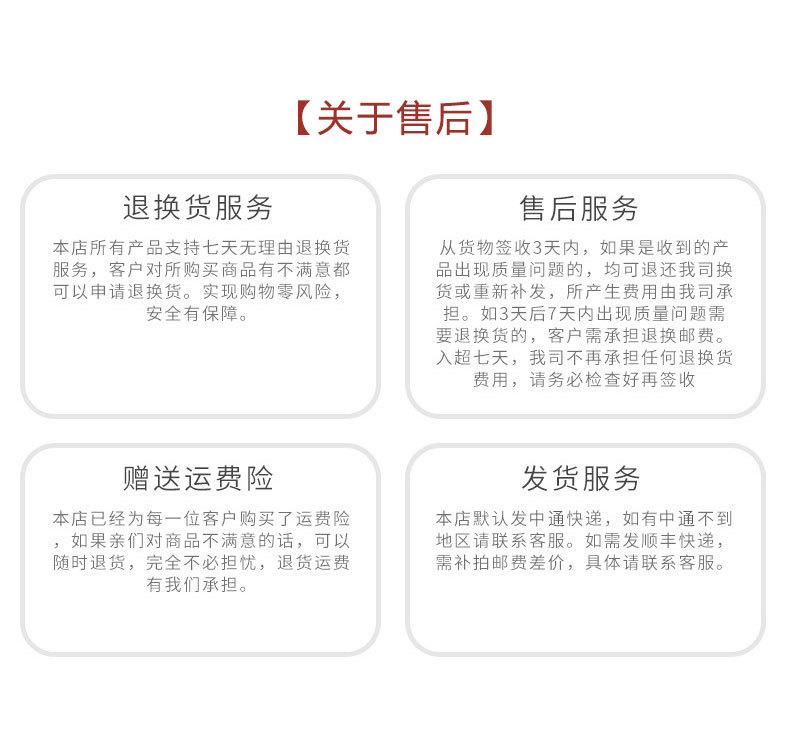 【关于售后】

退换货服务

本店所有产品支持七天无理由退换货服务，客户对所购买商品有不满意都可以申请退换货。实现购物零风险，安全有保障。

售后服务

从货物签收3天内，如果是收到的产品出现质量问题的，均可退还我司换货或重新补发，所产生费用由我司承担。如3天后7天内出现质量问题需要退换货的，客户需承担退换邮费。入超七天，我司不再承担任何退换货费用，请务必检查好再签收

赠送运费险

本店已经为每一位客户购买了运费险，如果亲们对商品不满意的话，可以随时退货，完全不必担忧，退货运费有我们承担。

发货服务

本店默认发中通快递，如有中通不到地区请联系客服。如需发顺丰快递，需补拍邮费差价，具体请联系客服。